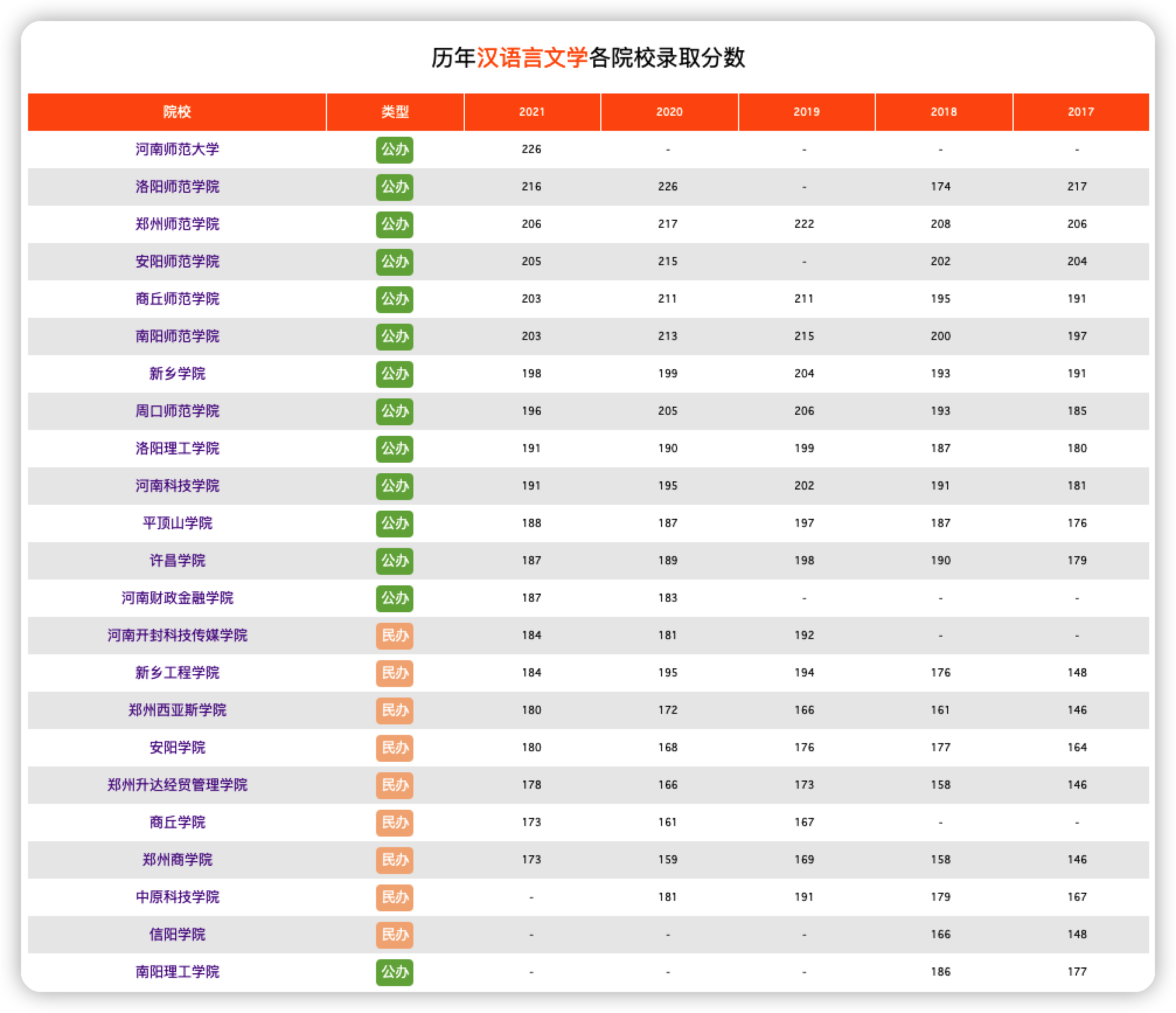 历年汉语言文学各院校录取分数

| 院校 | 类型 | 2021 | 2020 | 2019 | 2018 | 2017 |
|---|---|---|---|---|---|---|
| 河南师范大学 | 公办 | 226 | - | - | - | - |
| 洛阳师范学院 | 公办 | 216 | 226 | - | 174 | 217 |
| 郑州师范学院 | 公办 | 206 | 217 | 222 | 208 | 206 |
| 安阳师范学院 | 公办 | 205 | 215 | - | 202 | 204 |
| 商丘师范学院 | 公办 | 203 | 211 | 211 | 195 | 191 |
| 南阳师范学院 | 公办 | 203 | 213 | 215 | 200 | 197 |
| 新乡学院 | 公办 | 198 | 199 | 204 | 193 | 191 |
| 周口师范学院 | 公办 | 196 | 205 | 206 | 193 | 185 |
| 洛阳理工学院 | 公办 | 191 | 190 | 199 | 187 | 180 |
| 河南科技学院 | 公办 | 191 | 195 | 202 | 191 | 181 |
| 平顶山学院 | 公办 | 188 | 187 | 197 | 187 | 176 |
| 许昌学院 | 公办 | 187 | 189 | 198 | 190 | 179 |
| 河南财政金融学院 | 公办 | 187 | 183 | - | - | - |
| 河南开封科技传媒学院 | 民办 | 184 | 181 | 192 | - | - |
| 新乡工程学院 | 民办 | 184 | 195 | 194 | 176 | 148 |
| 郑州西亚斯学院 | 民办 | 180 | 172 | 166 | 161 | 146 |
| 安阳学院 | 民办 | 180 | 168 | 176 | 177 | 164 |
| 郑州升达经贸管理学院 | 民办 | 178 | 166 | 173 | 158 | 146 |
| 商丘学院 | 民办 | 173 | 161 | 167 | - | - |
| 郑州商学院 | 民办 | 173 | 159 | 169 | 158 | 146 |
| 中原科技学院 | 民办 | - | 181 | 191 | 179 | 167 |
| 信阳学院 | 民办 | - | - | - | 166 | 148 |
| 南阳理工学院 | 公办 | - | - | - | 186 | 177 |